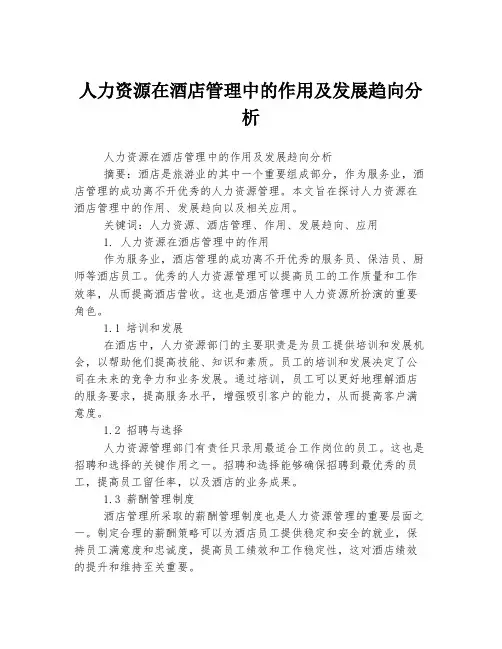 人力资源在酒店管理中的作用及发展趋向分析

人力资源在酒店管理中的作用及发展趋向分析

摘要：酒店是旅游业的其中一个重要组成部分，作为服务业，酒店管理的成功离不开优秀的人力资源管理。本文旨在探讨人力资源在酒店管理中的作用、发展趋向以及相关应用。

关键词：人力资源、酒店管理、作用、发展趋向、应用

1. 人力资源在酒店管理中的作用

作为服务业，酒店管理的成功离不开优秀的服务员、保洁员、厨师等酒店员工。优秀的人力资源管理可以提高员工的工作质量和工作效率，从而提高酒店营收。这也是酒店管理中人力资源所扮演的重要角色。

1.1 培训和发展

在酒店中，人力资源部门的主要职责是为员工提供培训和发展机会，以帮助他们提高技能、知识和素质。员工的培训和发展决定了公司在未来的竞争力和业务发展。通过培训，员工可以更好地理解酒店的服务要求，提高服务水平，增强吸引客户的能力，从而提高客户满意度。

1.2 招聘与选择

人力资源管理部门有责任只录用最适合工作岗位的员工。这也是招聘和选择的关键作用之一。招聘和选择能够确保招聘到最优秀的员工，提高员工留任率，以及酒店的业务成果。

1.3 薪酬管理制度

酒店管理所采取的薪酬管理制度也是人力资源管理的重要层面之一。制定合理的薪酬策略可以为酒店员工提供稳定和安全的就业，保持员工满意度和忠诚度，提高员工绩效和工作稳定性，这对酒店绩效的提升和维持至关重要。